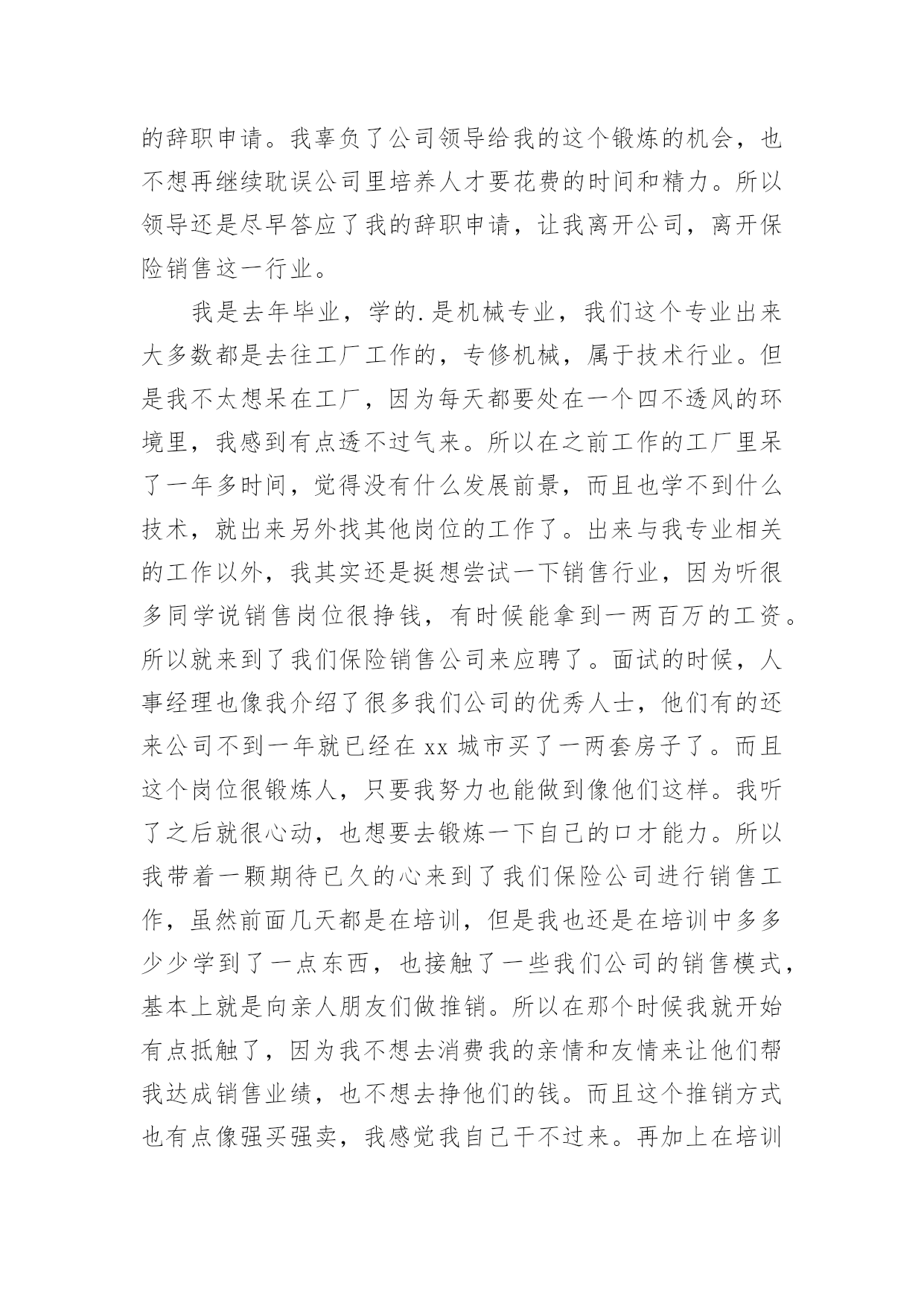 的辞职申请。我辜负了公司领导给我的这个锻炼的机会，也不想再继续耽误公司里培养人才要花费的时间和精力。所以领导还是尽早答应了我的辞职申请，让我离开公司，离开保险销售这一行业。

我是去年毕业，学的.是机械专业，我们这个专业出来大多数都是去往工厂工作的，专修机械，属于技术行业。但是我不太想呆在工厂，因为每天都要处在一个四不透风的环境里，我感到有点透不过气来。所以在之前工作的工厂里呆了一年多时间，觉得没有什么发展前景，而且也学不到什么技术，就出来另外找其他岗位的工作了。出来与我专业相关的工作以外，我其实还是挺想尝试一下销售行业，因为听很多同学说销售岗位很挣钱，有时候能拿到一两百万的工资。所以就来到了我们保险销售公司来应聘了。面试的时候，人事经理也像我介绍了很多我们公司的优秀人士，他们有的还来公司不到一年就已经在 xx 城市买了一两套房子了。而且这个岗位很锻炼人，只要我努力也能做到像他们这样。我听了之后就很心动，也想要去锻炼一下自己的口才能力。所以我带着一颗期待已久的心来到了我们保险公司进行销售工作，虽然前面几天都是在培训，但是我也还是在培训中多多少少学到了一点东西，也接触了一些我们公司的销售模式，基本上就是向亲人朋友们做推销。所以在那个时候我就开始有点抵触了，因为我不想去消费我的亲情和友情来让他们帮我达成销售业绩，也不想去挣他们的钱。而且这个推销方式也有点像强买强卖，我感觉我自己干不过来。再加上在培训